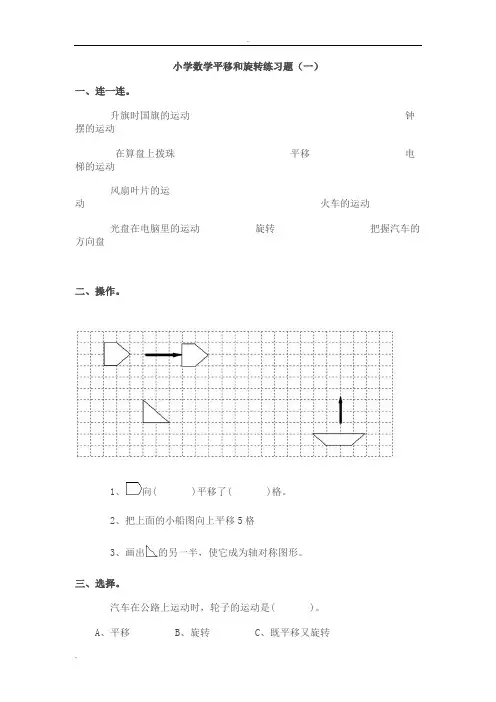 小学数学平移和旋转练习题（一）

一、连一连。

升旗时国旗的运动　　　　　　　　　　　　　　　　钟摆的运动

在算盘上拨珠　　　　　　　　平移　　　　　　　　电梯的运动

风扇叶片的运动　　　　　　　　　　　　火车的运动

光盘在电脑里的运动　　　　旋转　　　　　　　　把握汽车的方向盘

二、操作。

1、向（　　　）平移了（　　　）格。

2、把上面的小船图向上平移 5 格

3、画出的另一半，使它成为轴对称图形。

三、选择。

汽车在公路上运动时，轮子的运动是（　　　）。

A、平移　　　B、旋转　　　C、既平移又旋转